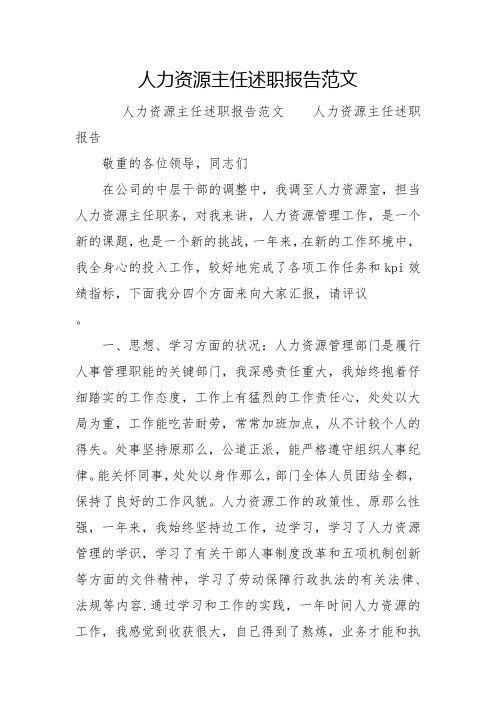 人力资源主任述职报告范文

人力资源主任述职报告范文　　人力资源主任述职报告

敬重的各位领导，同志们

在公司的中层干部的调整中，我调至人力资源室，担当人力资源主任职务，对我来讲，人力资源管理工作，是一个新的课题，也是一个新的挑战，一年来，在新的工作环境中，我全身心的投入工作，较好地完成了各项工作任务和kpi效绩指标，下面我分四个方面来向大家汇报，请评议

。

一、思想、学习方面的状况：人力资源管理部门是履行人事管理职能的关键部门，我深感责任重大，我始终抱着仔细踏实的工作态度，工作上有猛烈的工作责任心，处处以大局为重，工作能吃苦耐劳，常常加班加点，从不计较个人的得失。处事坚持原那么，公道正派，能严格遵守组织人事纪律。能关怀同事，处处以身作那么，部门全体人员团结全都，保持了良好的工作风貌。人力资源工作的政策性、原那么性强，一年来，我始终坚持边工作，边学习，学习了人力资源管理的学识，学习了有关干部人事制度改革和五项机制创新等方面的文件精神，学习了劳动保障行政执法的有关法律、法规等内容.通过学习和工作的实践，一年时间人力资源的工作，我感觉到收获很大，自己得到了熬炼，业务才能和执